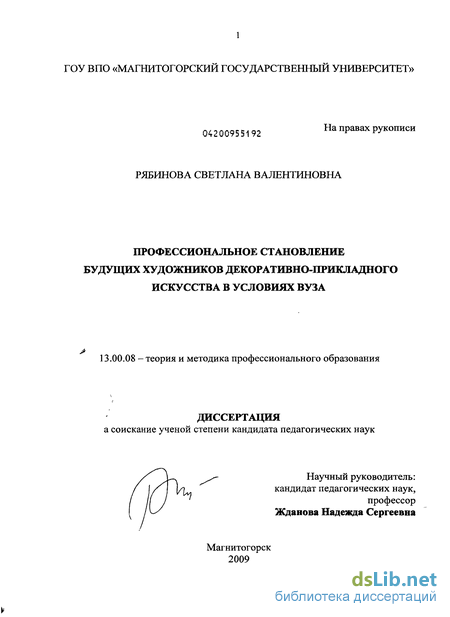 1

ГОУ ВПО «МАГНИТОГОРСКИЙ ГОСУДАРСТВЕННЫЙ УНИВЕРСИТЕТ»

04200955192

На правах рукописи

РЯБИНОВА СВЕТЛАНА ВАЛЕНТИНОВНА

ПРОФЕССИОНАЛЬНОЕ СТАНОВЛЕНИЕ БУДУЩИХ ХУДОЖНИКОВ ДЕКОРАТИВНО-ПРИКЛАДНОГО ИСКУССТВА В УСЛОВИЯХ ВУЗА

13.00.08 – теория и методика профессионального образования

ДИССЕРТАЦИЯ
а соискание ученой степени кандидата педагогических наук

Научный руководитель:
кандидат педагогических наук,
профессор
Жданова Надежда Сергеевна

Магнитогорск
2009

dsLib.net
библиотека диссертаций